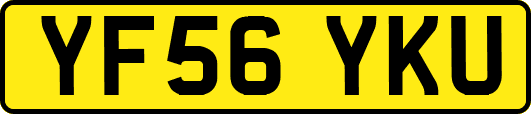 YF56 YKU